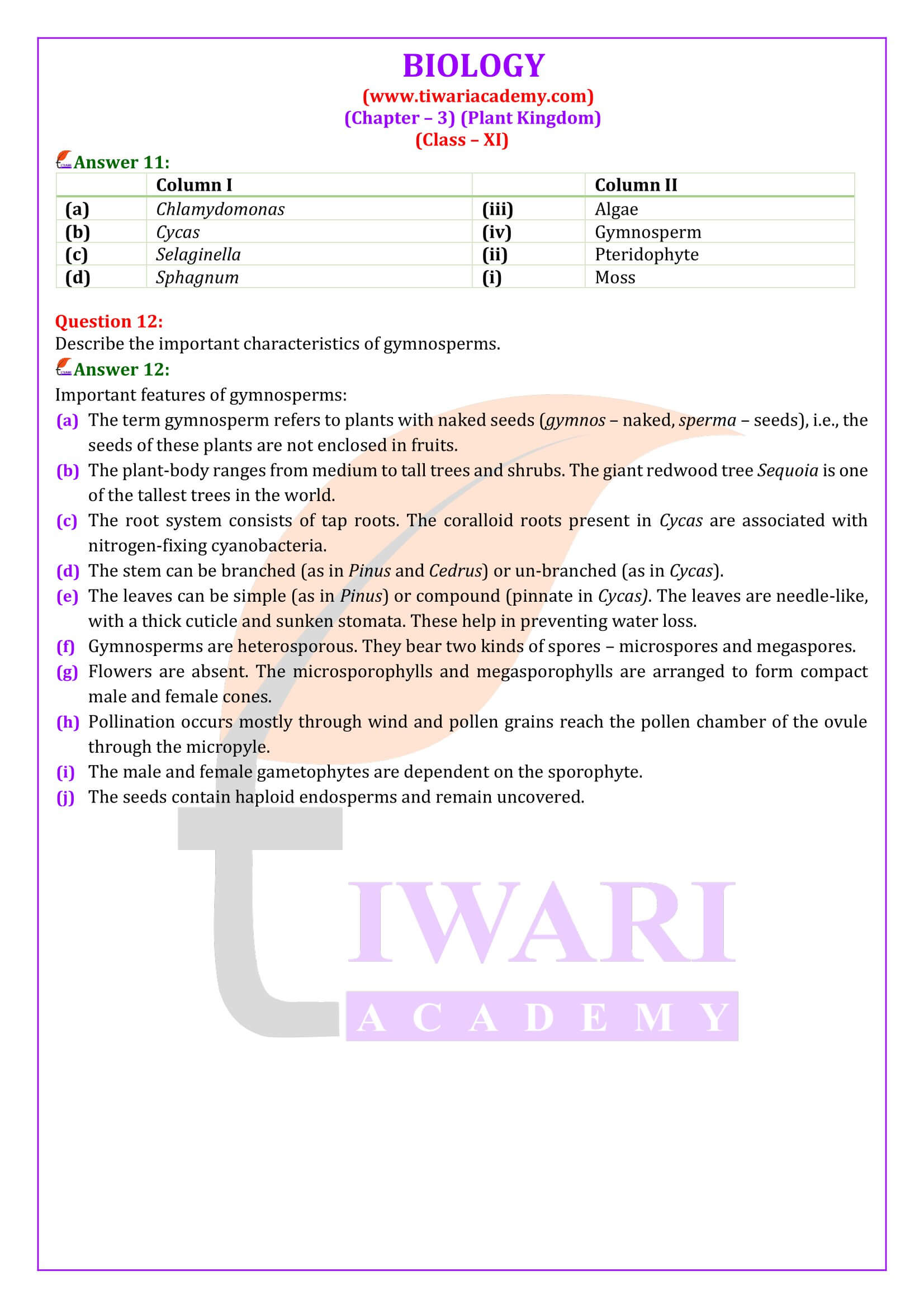 BIOLOGY
(www.tiwariacademy.com)
(Chapter – 3) (Plant Kingdom)
(Class – XI)

Answer 11:

| | Column I | | Column II |
|---|---|---|---|
| (a) | Chlamydomonas | (iii) | Algae |
| (b) | Cycas | (iv) | Gymnosperm |
| (c) | Selaginella | (ii) | Pteridophyte |
| (d) | Sphagnum | (i) | Moss |

Question 12:
Describe the important characteristics of gymnosperms.

Answer 12:
Important features of gymnosperms:
(a) The term gymnosperm refers to plants with naked seeds (gymnos – naked, sperma – seeds), i.e., the seeds of these plants are not enclosed in fruits.
(b) The plant-body ranges from medium to tall trees and shrubs. The giant redwood tree Sequoia is one of the tallest trees in the world.
(c) The root system consists of tap roots. The coralloid roots present in Cycas are associated with nitrogen-fixing cyanobacteria.
(d) The stem can be branched (as in Pinus and Cedrus) or un-branched (as in Cycas).
(e) The leaves can be simple (as in Pinus) or compound (pinnate in Cycas). The leaves are needle-like, with a thick cuticle and sunken stomata. These help in preventing water loss.
(f) Gymnosperms are heterosporous. They bear two kinds of spores – microspores and megaspores.
(g) Flowers are absent. The microsporophylls and megasporophylls are arranged to form compact male and female cones.
(h) Pollination occurs mostly through wind and pollen grains reach the pollen chamber of the ovule through the micropyle.
(i) The male and female gametophytes are dependent on the sporophyte.
(j) The seeds contain haploid endosperms and remain uncovered.

tIWARI
ACADEMY